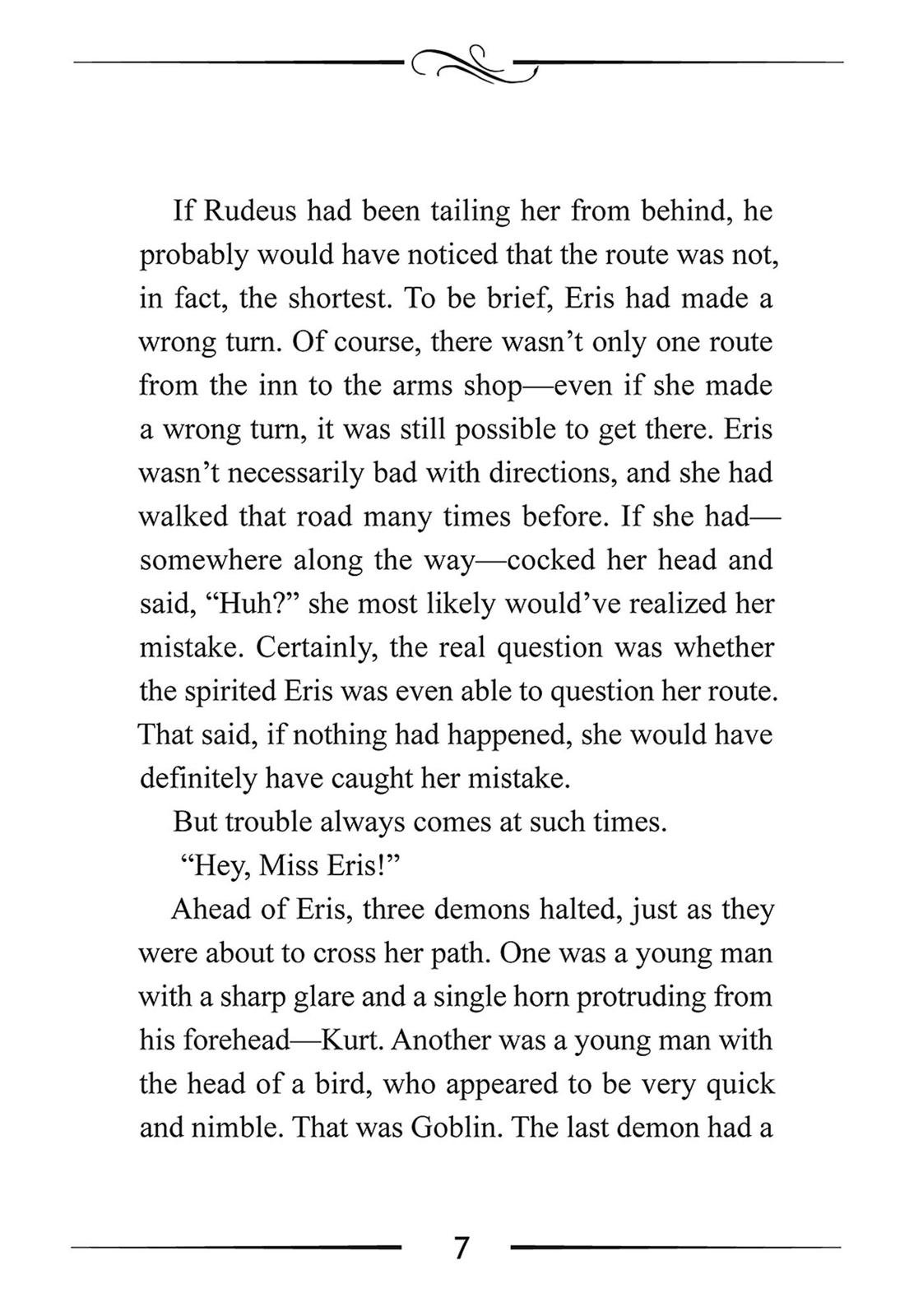 If Rudeus had been tailing her from behind, he probably would have noticed that the route was not, in fact, the shortest. To be brief, Eris had made a wrong turn. Of course, there wasn't only one route from the inn to the arms shop—even if she made a wrong turn, it was still possible to get there. Eris wasn't necessarily bad with directions, and she had walked that road many times before. If she had—somewhere along the way—cocked her head and said, "Huh?" she most likely would've realized her mistake. Certainly, the real question was whether the spirited Eris was even able to question her route. That said, if nothing had happened, she would have definitely have caught her mistake.

But trouble always comes at such times.

"Hey, Miss Eris!"

Ahead of Eris, three demons halted, just as they were about to cross her path. One was a young man with a sharp glare and a single horn protruding from his forehead—Kurt. Another was a young man with the head of a bird, who appeared to be very quick and nimble. That was Goblin. The last demon had a

7